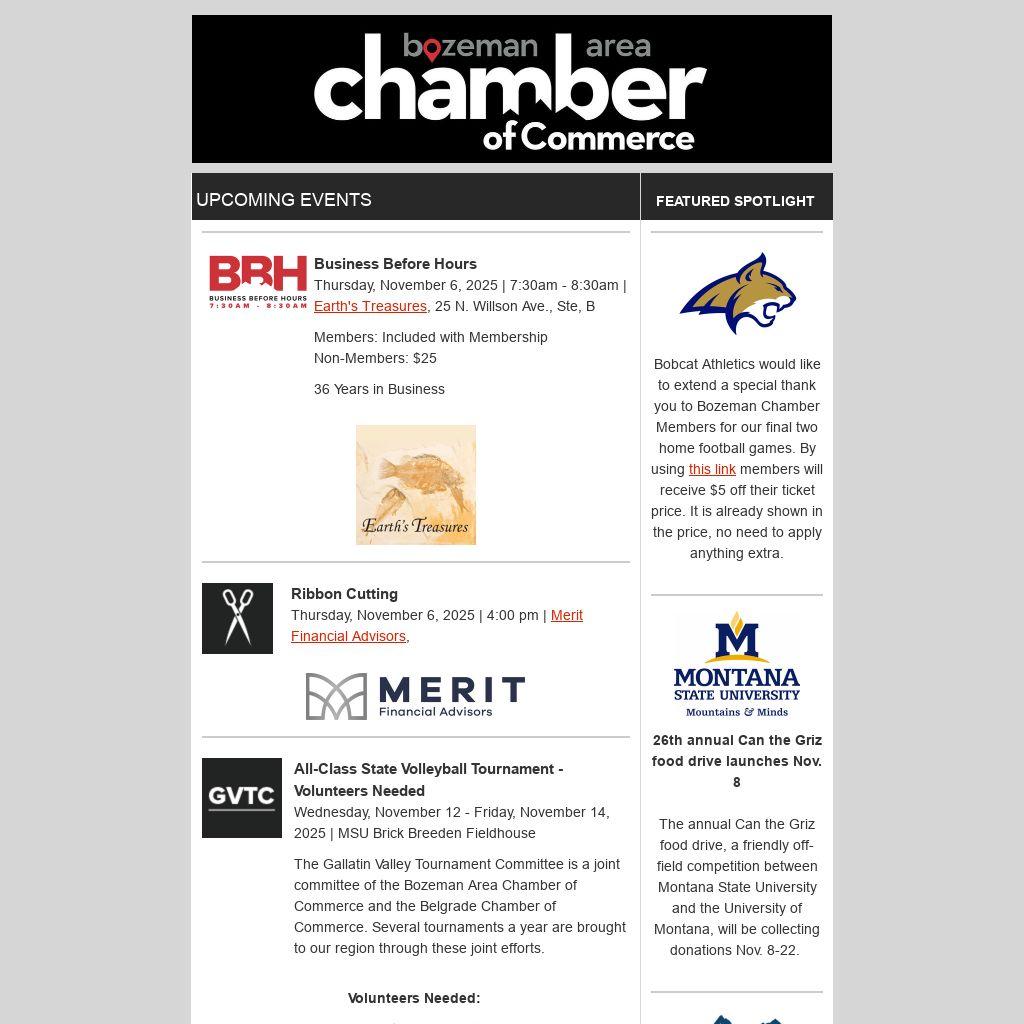 bozeman area chamber of Commerce

UPCOMING EVENTS

BBH BUSINESS BEFORE HOURS 7:30AM - 8:30AM

Business Before Hours
Thursday, November 6, 2025 | 7:30am - 8:30am | Earth's Treasures, 25 N. Willson Ave., Ste, B

Members: Included with Membership
Non-Members: $25

36 Years in Business

Earth's Treasures

Ribbon Cutting
Thursday, November 6, 2025 | 4:00 pm | Merit Financial Advisors,

MERIT Financial Advisors

GVTC

All-Class State Volleyball Tournament - Volunteers Needed
Wednesday, November 12 - Friday, November 14, 2025 | MSU Brick Breeden Fieldhouse

The Gallatin Valley Tournament Committee is a joint committee of the Bozeman Area Chamber of Commerce and the Belgrade Chamber of Commerce. Several tournaments a year are brought to our region through these joint efforts.

Volunteers Needed:

FEATURED SPOTLIGHT

Bobcat Athletics would like to extend a special thank you to Bozeman Chamber Members for our final two home football games. By using this link members will receive $5 off their ticket price. It is already shown in the price, no need to apply anything extra.

M MONTANA STATE UNIVERSITY Mountains & Minds

26th annual Can the Griz food drive launches Nov. 8

The annual Can the Griz food drive, a friendly off-field competition between Montana State University and the University of Montana, will be collecting donations Nov. 8-22.